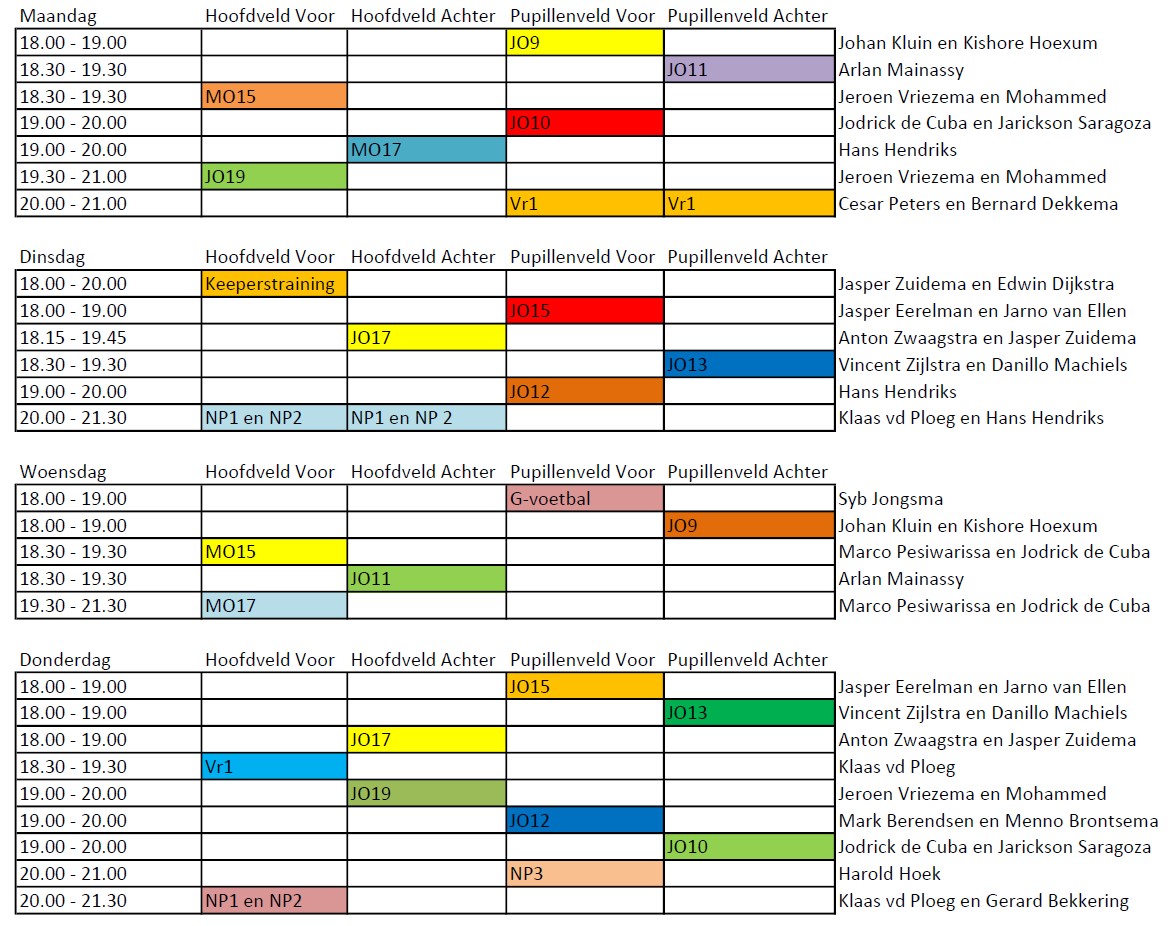 | Maandag | Hoofdveld Voor | Hoofdveld Achter | Pupillenveld Voor | Pupillenveld Achter | |
|---|---|---|---|---|---|
| 18.00 - 19.00 | | | JO9 | | Johan Kluin en Kishore Hoexum |
| 18.30 - 19.30 | | | | JO11 | Arlan Mainassy |
| 18.30 - 19.30 | MO15 | | | | Jeroen Vriezema en Mohammed |
| 19.00 - 20.00 | | | JO10 | | Jodrick de Cuba en Jarickson Saragoza |
| 19.00 - 20.00 | | MO17 | | | Hans Hendriks |
| 19.30 - 21.00 | JO19 | | | | Jeroen Vriezema en Mohammed |
| 20.00 - 21.00 | | | Vr1 | Vr1 | Cesar Peters en Bernard Dekkema |

| Dinsdag | Hoofdveld Voor | Hoofdveld Achter | Pupillenveld Voor | Pupillenveld Achter | |
|---|---|---|---|---|---|
| 18.00 - 20.00 | Keeperstraining | | | | Jasper Zuidema en Edwin Dijkstra |
| 18.00 - 19.00 | | | JO15 | | Jasper Eerelman en Jarno van Ellen |
| 18.15 - 19.45 | | JO17 | | | Anton Zwaagstra en Jasper Zuidema |
| 18.30 - 19.30 | | | | JO13 | Vincent Zijlstra en Danillo Machiels |
| 19.00 - 20.00 | | | JO12 | | Hans Hendriks |
| 20.00 - 21.30 | NP1 en NP2 | NP1 en NP 2 | | | Klaas vd Ploeg en Hans Hendriks |

| Woensdag | Hoofdveld Voor | Hoofdveld Achter | Pupillenveld Voor | Pupillenveld Achter | |
|---|---|---|---|---|---|
| 18.00 - 19.00 | | | G-voetbal | | Syb Jongsma |
| 18.00 - 19.00 | | | | JO9 | Johan Kluin en Kishore Hoexum |
| 18.30 - 19.30 | MO15 | | | | Marco Pesiwarissa en Jodrick de Cuba |
| 18.30 - 19.30 | | JO11 | | | Arlan Mainassy |
| 19.30 - 21.30 | MO17 | | | | Marco Pesiwarissa en Jodrick de Cuba |

| Donderdag | Hoofdveld Voor | Hoofdveld Achter | Pupillenveld Voor | Pupillenveld Achter | |
|---|---|---|---|---|---|
| 18.00 - 19.00 | | | JO15 | | Jasper Eerelman en Jarno van Ellen |
| 18.00 - 19.00 | | | | JO13 | Vincent Zijlstra en Danillo Machiels |
| 18.00 - 19.00 | | JO17 | | | Anton Zwaagstra en Jasper Zuidema |
| 18.30 - 19.30 | Vr1 | | | | Klaas vd Ploeg |
| 19.00 - 20.00 | | JO19 | | | Jeroen Vriezema en Mohammed |
| 19.00 - 20.00 | | | JO12 | | Mark Berendsen en Menno Brontsema |
| 19.00 - 20.00 | | | | JO10 | Jodrick de Cuba en Jarickson Saragoza |
| 20.00 - 21.00 | | | NP3 | | Harold Hoek |
| 20.00 - 21.30 | NP1 en NP2 | | | | Klaas vd Ploeg en Gerard Bekkering |